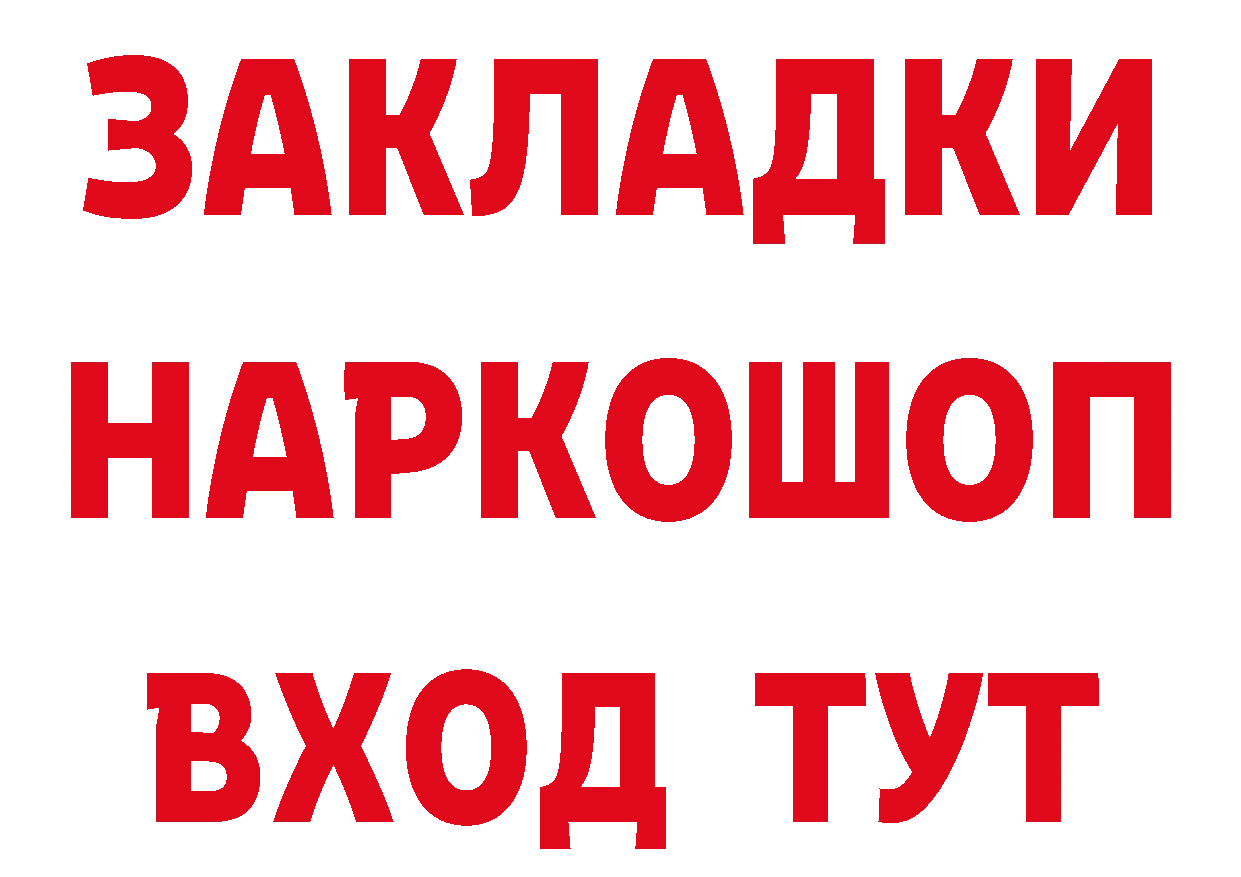 ЗАКЛАДКИ
НАРКОШОП
ВХОД ТУТ